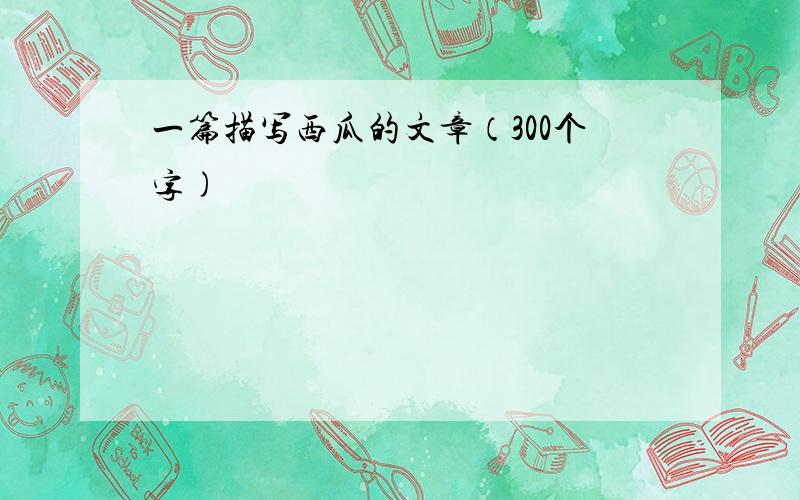 一篇描写西瓜的文章（300个字）

ABC

Back to School